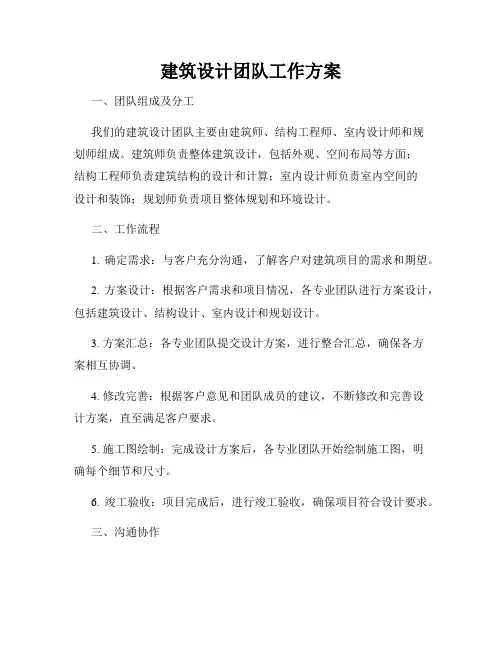 建筑设计团队工作方案

一、团队组成及分工

我们的建筑设计团队主要由建筑师、结构工程师、室内设计师和规划师组成。建筑师负责整体建筑设计，包括外观、空间布局等方面；结构工程师负责建筑结构的设计和计算；室内设计师负责室内空间的设计和装饰；规划师负责项目整体规划和环境设计。

二、工作流程

1. 确定需求：与客户充分沟通，了解客户对建筑项目的需求和期望。

2. 方案设计：根据客户需求和项目情况，各专业团队进行方案设计，包括建筑设计、结构设计、室内设计和规划设计。

3. 方案汇总：各专业团队提交设计方案，进行整合汇总，确保各方案相互协调。

4. 修改完善：根据客户意见和团队成员的建议，不断修改和完善设计方案，直至满足客户要求。

5. 施工图绘制：完成设计方案后，各专业团队开始绘制施工图，明确每个细节和尺寸。

6. 竣工验收：项目完成后，进行竣工验收，确保项目符合设计要求。

三、沟通协作